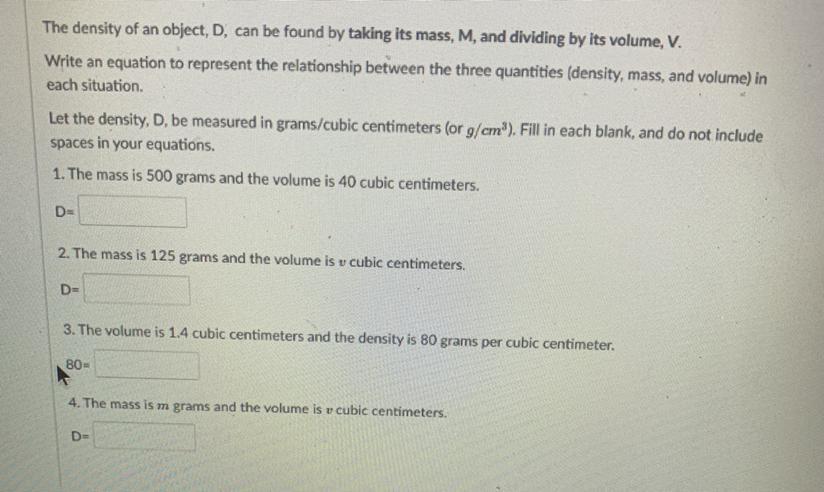 The density of an object, D, can be found by taking its mass, M, and dividing by its volume, V.

Write an equation to represent the relationship between the three quantities (density, mass, and volume) in each situation.

Let the density, D, be measured in grams/cubic centimeters (or $g/cm^3$). Fill in each blank, and do not include spaces in your equations.

1. The mass is 500 grams and the volume is 40 cubic centimeters.

D=

2. The mass is 125 grams and the volume is $v$ cubic centimeters.

D=

3. The volume is 1.4 cubic centimeters and the density is 80 grams per cubic centimeter.

80=

4. The mass is $m$ grams and the volume is $v$ cubic centimeters.

D=